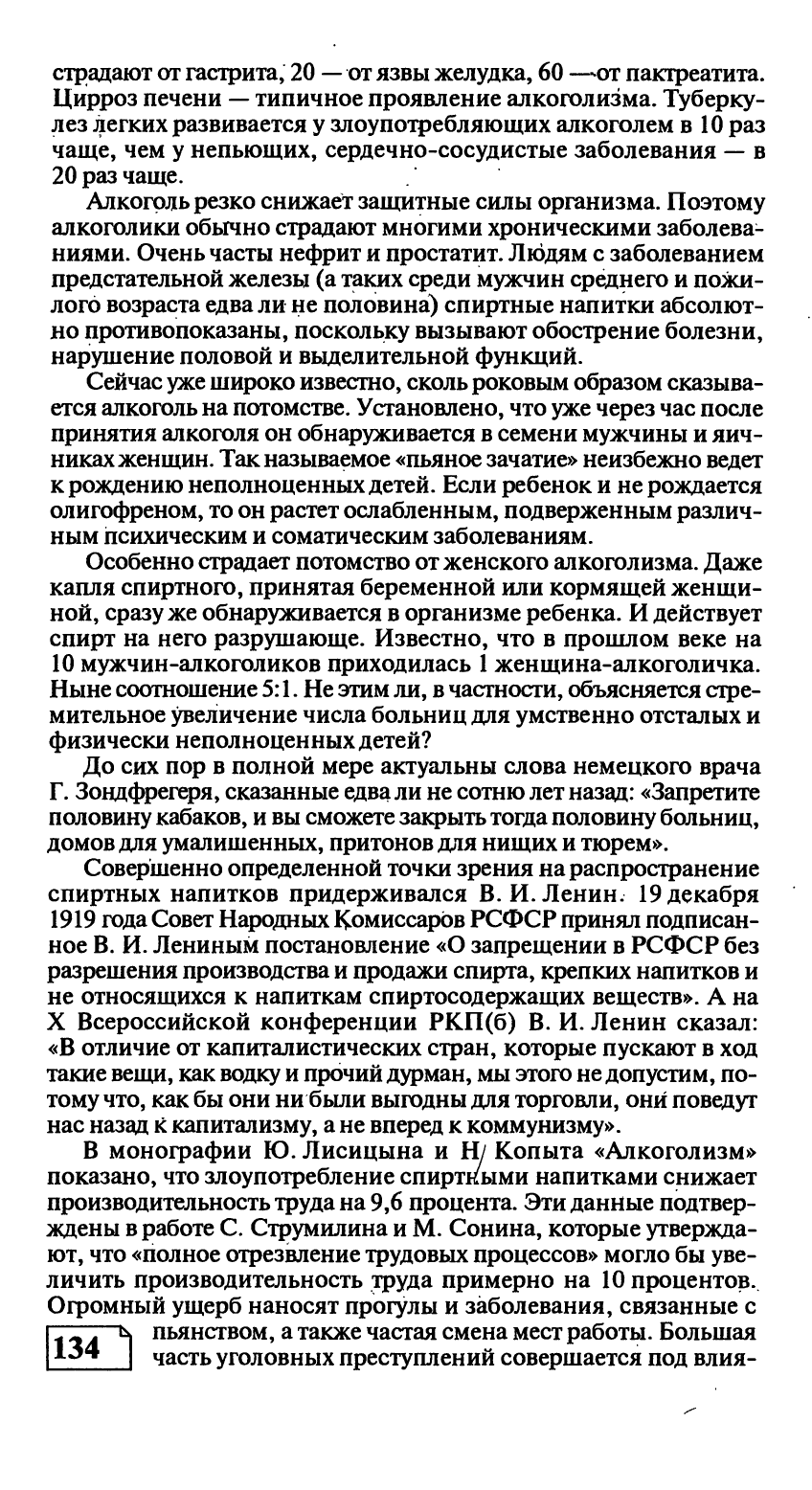 страдают от гастрита, 20 — от язвы желудка, 60 — от пактреатита. Цирроз печени — типичное проявление алкоголизма. Туберкулез легких развивается у злоупотребляющих алкоголем в 10 раз чаще, чем у непьющих, сердечно-сосудистые заболевания — в 20 раз чаще.

Алкоголь резко снижает защитные силы организма. Поэтому алкоголики обычно страдают многими хроническими заболеваниями. Очень часты нефрит и простатит. Людям с заболеванием предстательной железы (а таких среди мужчин среднего и пожилого возраста едва ли не половина) спиртные напитки абсолютно противопоказаны, поскольку вызывают обострение болезни, нарушение половой и выделительной функций.

Сейчас уже широко известно, сколь роковым образом сказывается алкоголь на потомстве. Установлено, что уже через час после принятия алкоголя он обнаруживается в семени мужчины и яичниках женщин. Так называемое «пьяное зачатие» неизбежно ведет к рождению неполноценных детей. Если ребенок и не рождается олигофреном, то он растет ослабленным, подверженным различным психическим и соматическим заболеваниям.

Особенно страдает потомство от женского алкоголизма. Даже капля спиртного, принятая беременной или кормящей женщиной, сразу же обнаруживается в организме ребенка. И действует спирт на него разрушающе. Известно, что в прошлом веке на 10 мужчин-алкоголиков приходилась 1 женщина-алкоголичка. Ныне соотношение 5:1. Не этим ли, в частности, объясняется стремительное увеличение числа больниц для умственно отсталых и физически неполноценных детей?

До сих пор в полной мере актуальны слова немецкого врача Г. Зондфрегеря, сказанные едва ли не сотню лет назад: «Запретите половину кабаков, и вы сможете закрыть тогда половину больниц, домов для умалишенных, притонов для нищих и тюрем».

Совершенно определенной точки зрения на распространение спиртных напитков придерживался В. И. Ленин. 19 декабря 1919 года Совет Народных Комиссаров РСФСР принял подписанное В. И. Лениным постановление «О запрещении в РСФСР без разрешения производства и продажи спирта, крепких напитков и не относящихся к напиткам спиртосодержащих веществ». А на X Всероссийской конференции РКП(б) В. И. Ленин сказал: «В отличие от капиталистических стран, которые пускают в ход такие вещи, как водку и прочий дурман, мы этого не допустим, потому что, как бы они ни были выгодны для торговли, они поведут нас назад к капитализму, а не вперед к коммунизму».

В монографии Ю. Лисицына и Н. Копыта «Алкоголизм» показано, что злоупотребление спиртными напитками снижает производительность труда на 9,6 процента. Эти данные подтверждены в работе С. Струмилина и М. Сонина, которые утверждают, что «полное отрезвление трудовых процессов» могло бы увеличить производительность труда примерно на 10 процентов. Огромный ущерб наносят прогулы и заболевания, связанные с пьянством, а также частая смена мест работы. Большая часть уголовных преступлений совершается под влия-

134